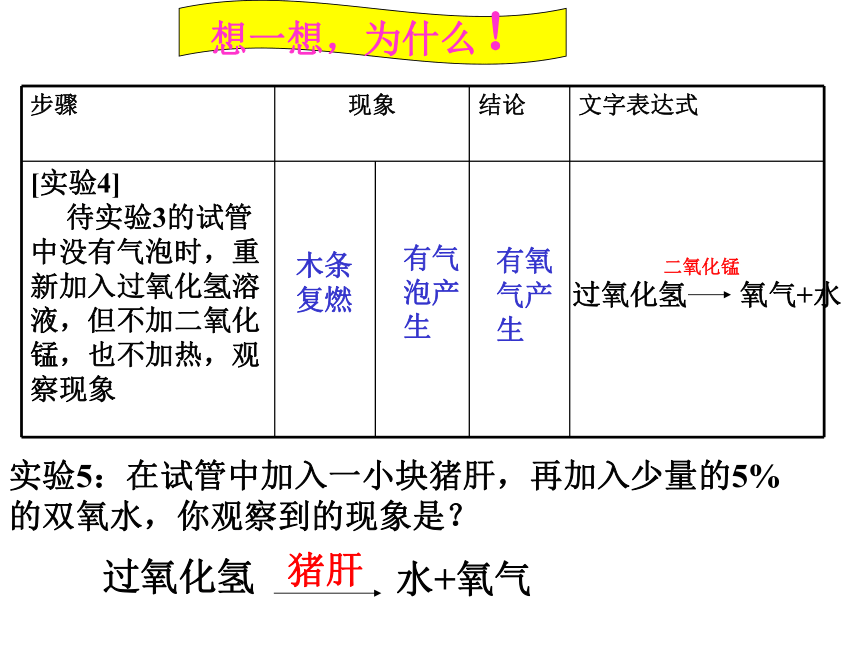 想一想，为什么！

| 步骤 | 现象 | | 结论 | 文字表达式 |
|---|---|---|---|---|
| [实验4] 待实验3的试管中没有气泡时，重新加入过氧化氢溶液，但不加二氧化锰，也不加热，观察现象 | 木条复燃 | 有气泡产生 | 有氧气产生 | 过氧化氢 $\xrightarrow{二氧化锰}$ 氧气+水 |

实验5：在试管中加入一小块猪肝，再加入少量的5%的双氧水，你观察到的现象是？

过氧化氢 $\xrightarrow{猪肝}$ 水+氧气